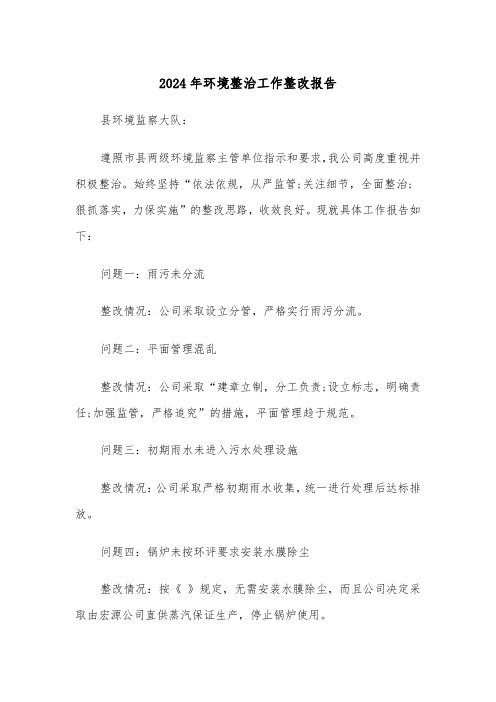 2024年环境整治工作整改报告

县环境监察大队：

遵照市县两级环境监察主管单位指示和要求，我公司高度重视并积极整治。始终坚持“依法依规，从严监管；关注细节，全面整治；狠抓落实，力保实施”的整改思路，收效良好。现就具体工作报告如下：

问题一：雨污未分流

整改情况：公司采取设立分管，严格实行雨污分流。

问题二：平面管理混乱

整改情况：公司采取“建章立制，分工负责；设立标志，明确责任；加强监管，严格追究”的措施，平面管理趋于规范。

问题三：初期雨水未进入污水处理设施

整改情况：公司采取严格初期雨水收集，统一进行处理后达标排放。

问题四：锅炉未按环评要求安装水膜除尘

整改情况：按《 》规定，无需安装水膜除尘，而且公司决定采取由宏源公司直供蒸汽保证生产，停止锅炉使用。